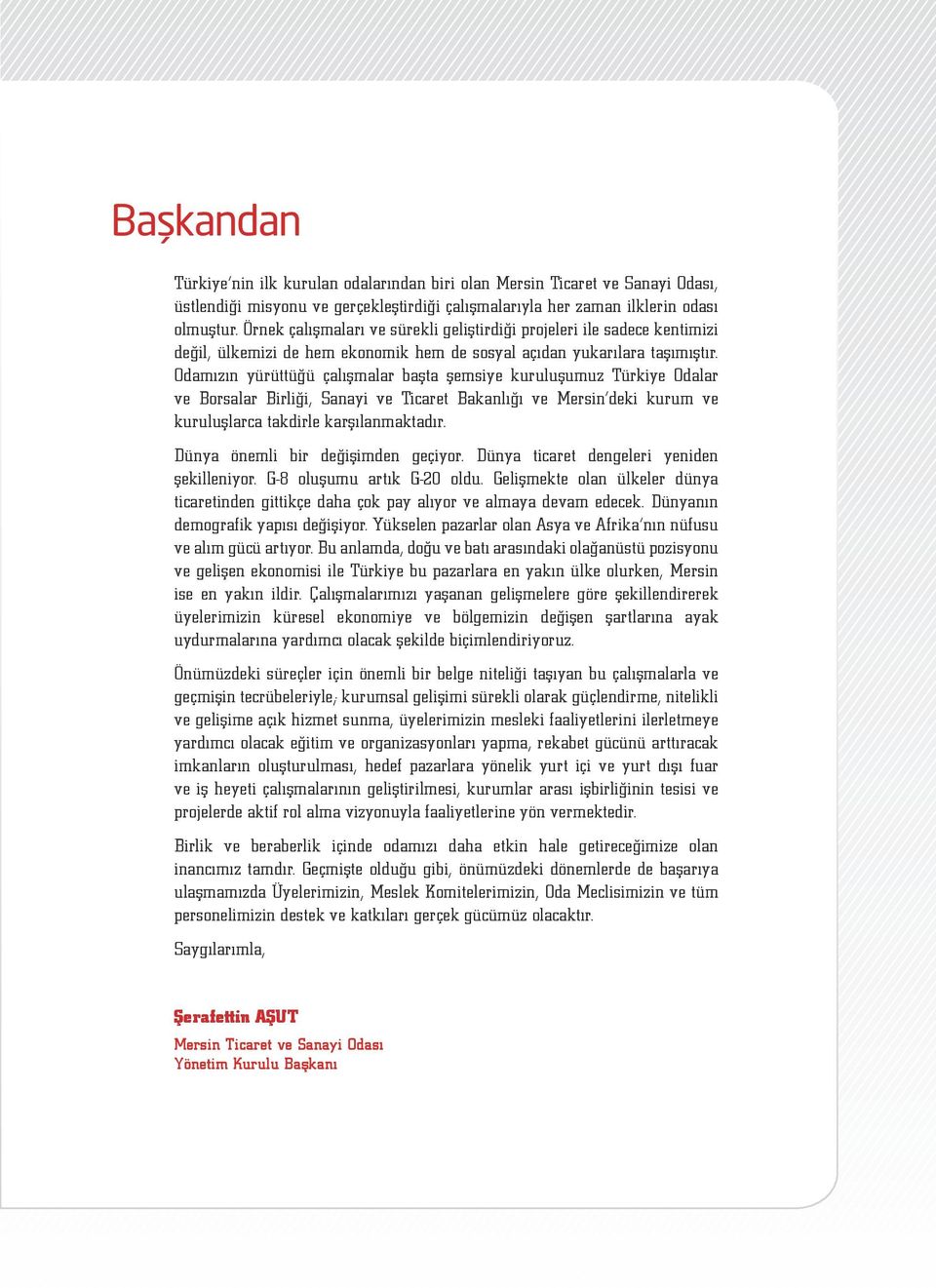 Başkandan

Türkiye'nin ilk kurulan odalarından biri olan Mersin Ticaret ve Sanayi Odası, üstlendiği misyonu ve gerçekleştirdiği çalışmalarıyla her zaman ilklerin odası olmuştur. Örnek çalışmaları ve sürekli geliştirdiği projeleri ile sadece kentimizi değil, ülkemizi de hem ekonomik hem de sosyal açıdan yukarılara taşımıştır. Odamızın yürüttüğü çalışmalar başta şemsiye kuruluşumuz Türkiye Odalar ve Borsalar Birliği, Sanayi ve Ticaret Bakanlığı ve Mersin'deki kurum ve kuruluşlarca takdirle karşılanmaktadır.

Dünya önemli bir değişimden geçiyor. Dünya ticaret dengeleri yeniden şekilleniyor. G-8 oluşumu artık G-20 oldu. Gelişmekte olan ülkeler dünya ticaretinden gittikçe daha çok pay alıyor ve almaya devam edecek. Dünyanın demografik yapısı değişiyor. Yükselen pazarlar olan Asya ve Afrika'nın nüfusu ve alım gücü artıyor. Bu anlamda, doğu ve batı arasındaki olağanüstü pozisyonu ve gelişen ekonomisi ile Türkiye bu pazarlara en yakın ülke olurken, Mersin ise en yakın ildir. Çalışmalarımızı yaşanan gelişmelere göre şekillendirerek üyelerimizin küresel ekonomiye ve bölgemizin değişen şartlarına ayak uydurmalarına yardımcı olacak şekilde biçimlendiriyoruz.

Önümüzdeki süreçler için önemli bir belge niteliği taşıyan bu çalışmalarla ve geçmişin tecrübeleriyle; kurumsal gelişimi sürekli olarak güçlendirme, nitelikli ve gelişime açık hizmet sunma, üyelerimizin mesleki faaliyetlerini ilerletmeye yardımcı olacak eğitim ve organizasyonları yapma, rekabet gücünü arttıracak imkanların oluşturulması, hedef pazarlara yönelik yurt içi ve yurt dışı fuar ve iş heyeti çalışmalarının geliştirilmesi, kurumlar arası işbirliğinin tesisi ve projelerde aktif rol alma vizyonuyla faaliyetlerine yön vermektedir.

Birlik ve beraberlik içinde odamızı daha etkin hale getireceğimize olan inancımız tamdır. Geçmişte olduğu gibi, önümüzdeki dönemlerde de başarıya ulaşmamızda Üyelerimizin, Meslek Komitelerimizin, Oda Meclisimizin ve tüm personelimizin destek ve katkıları gerçek gücümüz olacaktır.

Saygılarımla,

Şerafettin AŞUT
Mersin Ticaret ve Sanayi Odası
Yönetim Kurulu Başkanı